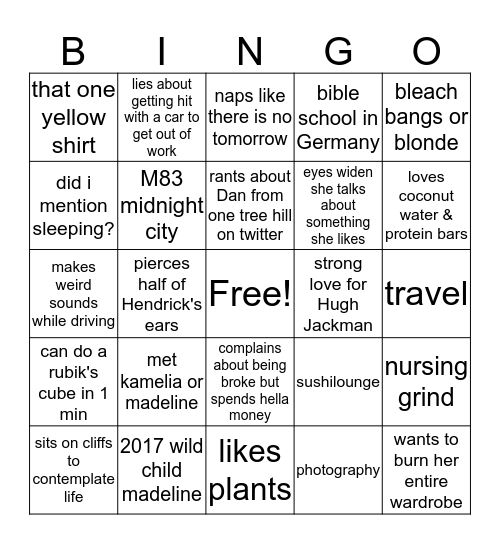 | B | I | N | G | O |
|---|---|---|---|---|
| that one yellow shirt | lies about getting hit with a car to get out of work | naps like there is no tomorrow | bible school in Germany | bleach bangs or blonde |
| did i mention sleeping? | M83 midnight city | rants about Dan from one tree hill on twitter | eyes widen she talks about something she likes | loves coconut water & protein bars |
| makes weird sounds while driving | pierces half of Hendrick's ears | Free! | strong love for Hugh Jackman | travel |
| can do a rubik's cube in 1 min | met kamelia or madeline | complains about being broke but spends hella money | sushilounge | nursing grind |
| sits on cliffs to contemplate life | 2017 wild child madeline | likes plants | photography | wants to burn her entire wardrobe |